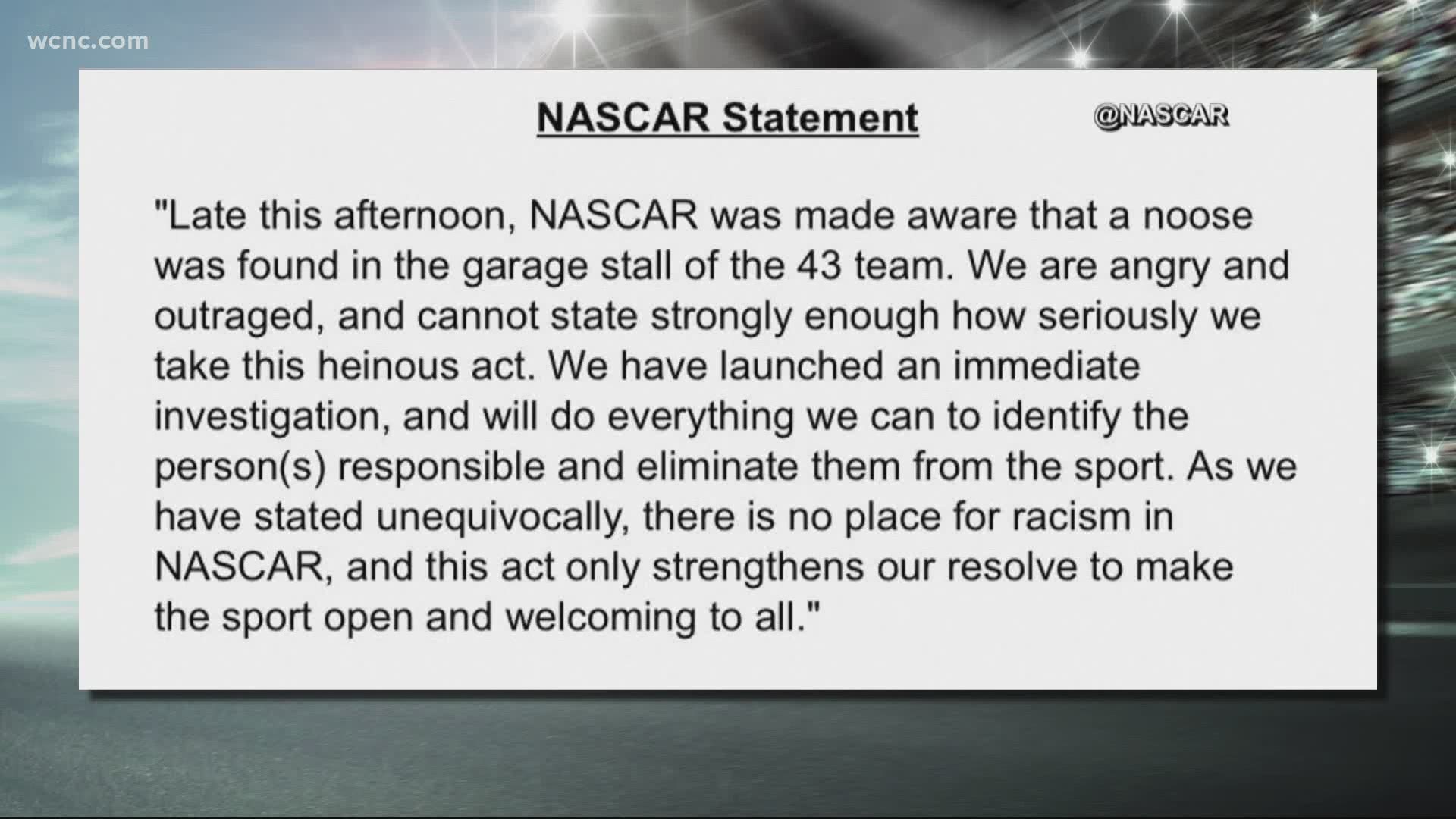 wcnc.com

NASCAR Statement

@NASCAR

"Late this afternoon, NASCAR was made aware that a noose was found in the garage stall of the 43 team. We are angry and outraged, and cannot state strongly enough how seriously we take this heinous act. We have launched an immediate investigation, and will do everything we can to identify the person(s) responsible and eliminate them from the sport. As we have stated unequivocally, there is no place for racism in NASCAR, and this act only strengthens our resolve to make the sport open and welcoming to all."